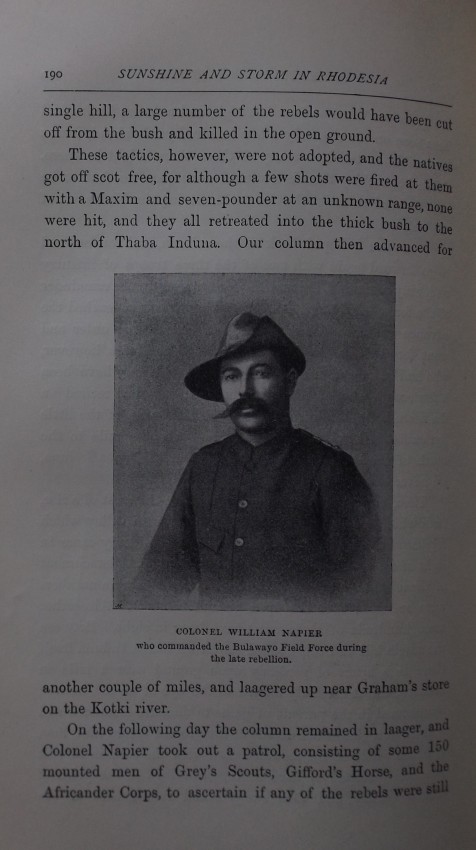 190 SUNSHINE AND STORM IN RHODESIA

single hill, a large number of the rebels would have been cut off from the bush and killed in the open ground.

These tactics, however, were not adopted, and the natives got off scot free, for although a few shots were fired at them with a Maxim and seven-pounder at an unknown range, none were hit, and they all retreated into the thick bush to the north of Thaba Induna. Our column then advanced for

COLONEL WILLIAM NAPIER
who commanded the Bulawayo Field Force during the late rebellion.

another couple of miles, and laagered up near Graham's store on the Kotki river.

On the following day the column remained in laager, and Colonel Napier took out a patrol, consisting of some 150 mounted men of Grey's Scouts, Gifford's Horse, and the Africander Corps, to ascertain if any of the rebels were still